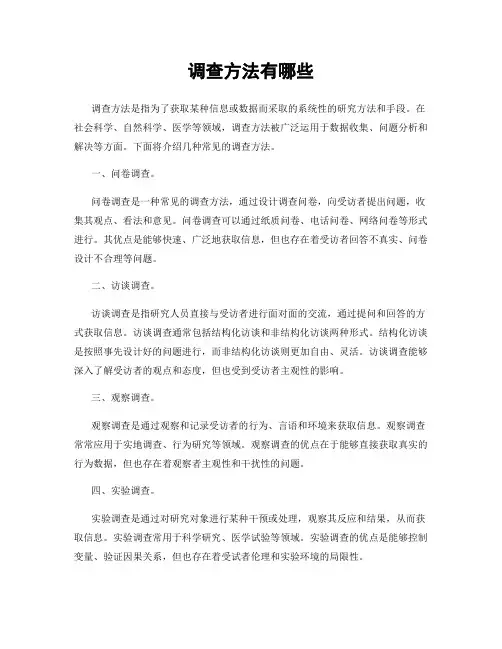 调查方法有哪些

调查方法是指为了获取某种信息或数据而采取的系统性的研究方法和手段。在社会科学、自然科学、医学等领域，调查方法被广泛运用于数据收集、问题分析和解决等方面。下面将介绍几种常见的调查方法。

一、问卷调查。

问卷调查是一种常见的调查方法，通过设计调查问卷，向受访者提出问题，收集其观点、看法和意见。问卷调查可以通过纸质问卷、电话问卷、网络问卷等形式进行。其优点是能够快速、广泛地获取信息，但也存在着受访者回答不真实、问卷设计不合理等问题。

二、访谈调查。

访谈调查是指研究人员直接与受访者进行面对面的交流，通过提问和回答的方式获取信息。访谈调查通常包括结构化访谈和非结构化访谈两种形式。结构化访谈是按照事先设计好的问题进行，而非结构化访谈则更加自由、灵活。访谈调查能够深入了解受访者的观点和态度，但也受到受访者主观性的影响。

三、观察调查。

观察调查是通过观察和记录受访者的行为、言语和环境来获取信息。观察调查常常应用于实地调查、行为研究等领域。观察调查的优点在于能够直接获取真实的行为数据，但也存在着观察者主观性和干扰性的问题。

四、实验调查。

实验调查是通过对研究对象进行某种干预或处理，观察其反应和结果，从而获取信息。实验调查常用于科学研究、医学试验等领域。实验调查的优点是能够控制变量、验证因果关系，但也存在着受试者伦理和实验环境的局限性。